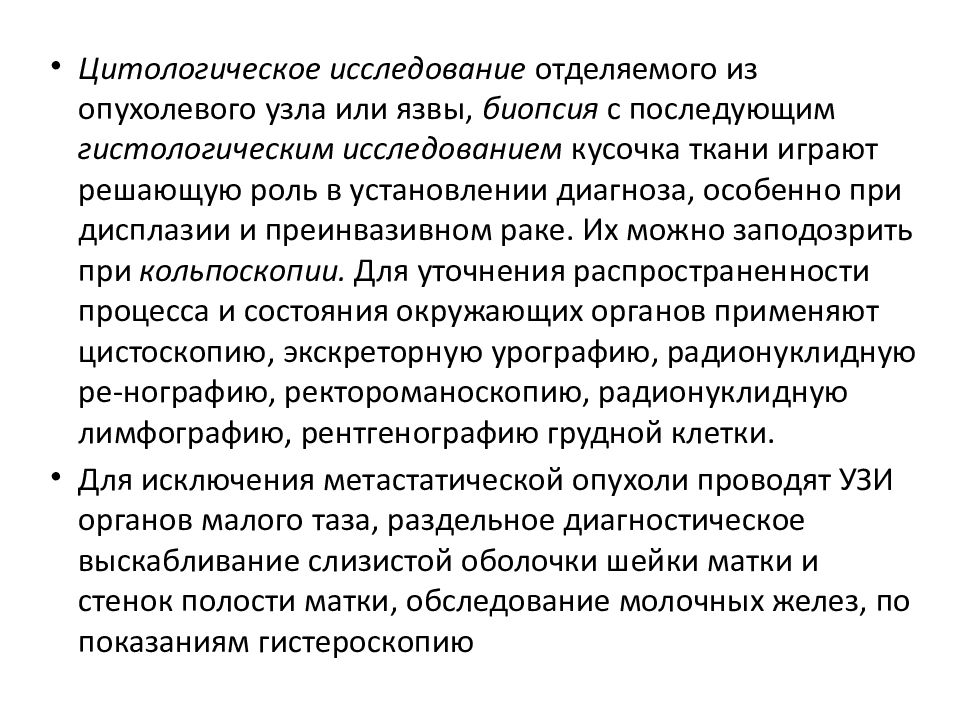 • Цитологическое исследование отделяемого из опухолевого узла или язвы, биопсия с последующим гистологическим исследованием кусочка ткани играют решающую роль в установлении диагноза, особенно при дисплазии и преинвазивном раке. Их можно заподозрить при кольпоскопии. Для уточнения распространенности процесса и состояния окружающих органов применяют цистоскопию, экскреторную урографию, радионуклидную ре-нографию, ректороманоскопию, радионуклидную лимфографию, рентгенографию грудной клетки.

• Для исключения метастатической опухоли проводят УЗИ органов малого таза, раздельное диагностическое выскабливание слизистой оболочки шейки матки и стенок полости матки, обследование молочных желез, по показаниям гистероскопию